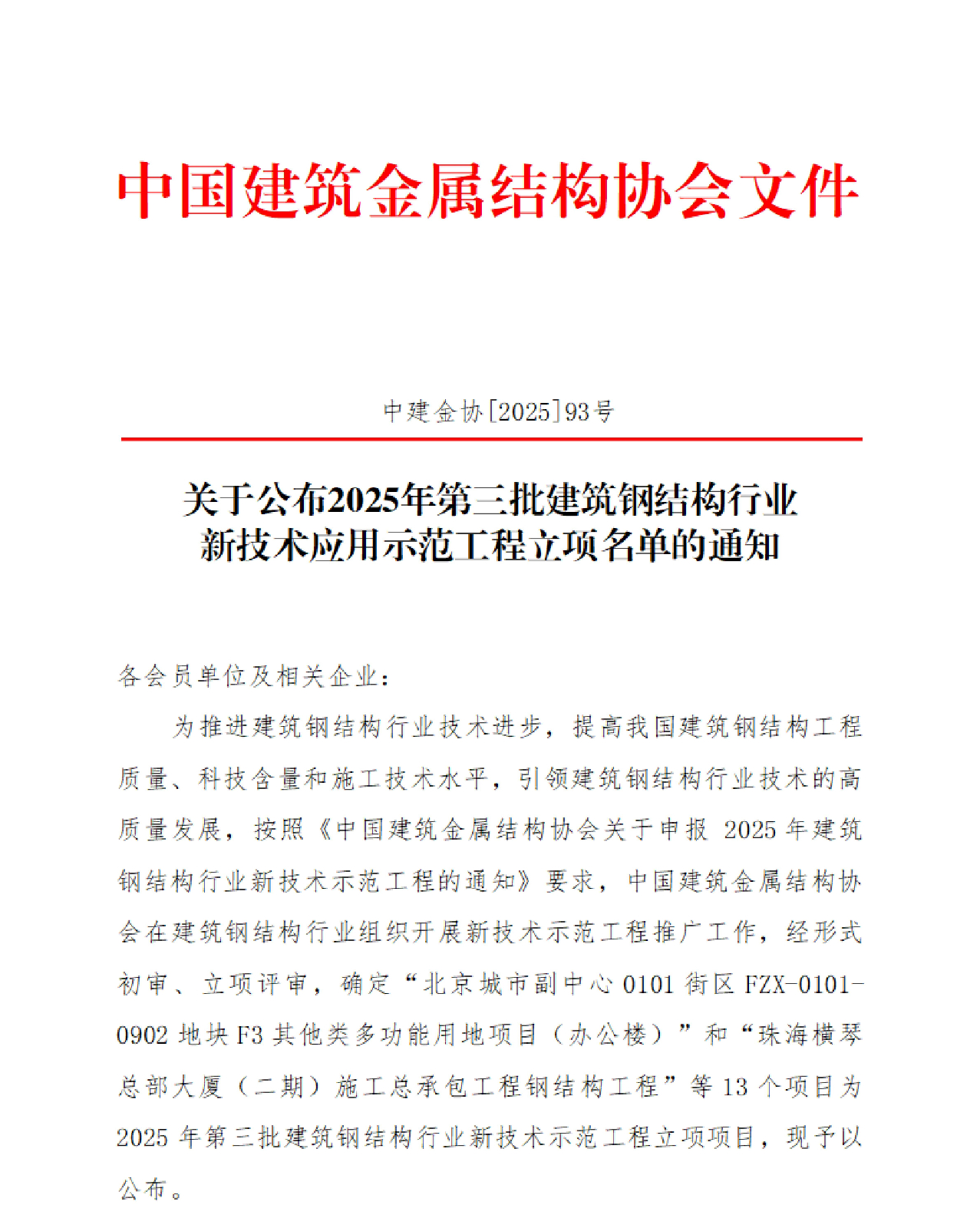 中国建筑金属结构协会文件

中建金协[2025]93号

关于公布2025年第三批建筑钢结构行业新技术应用示范工程立项名单的通知

各会员单位及相关企业：

为推进建筑钢结构行业技术进步，提高我国建筑钢结构工程质量、科技含量和施工技术水平，引领建筑钢结构行业技术的高质量发展，按照《中国建筑金属结构协会关于申报 2025 年建筑钢结构行业新技术示范工程的通知》要求，中国建筑金属结构协会在建筑钢结构行业组织开展新技术示范工程推广工作，经形式初审、立项评审，确定“北京城市副中心 0101 街区 FZX-0101-0902 地块 F3 其他类多功能用地项目（办公楼）”和“珠海横琴总部大厦（二期）施工总承包工程钢结构工程”等 13 个项目为 2025 年第三批建筑钢结构行业新技术示范工程立项项目，现予以公布。